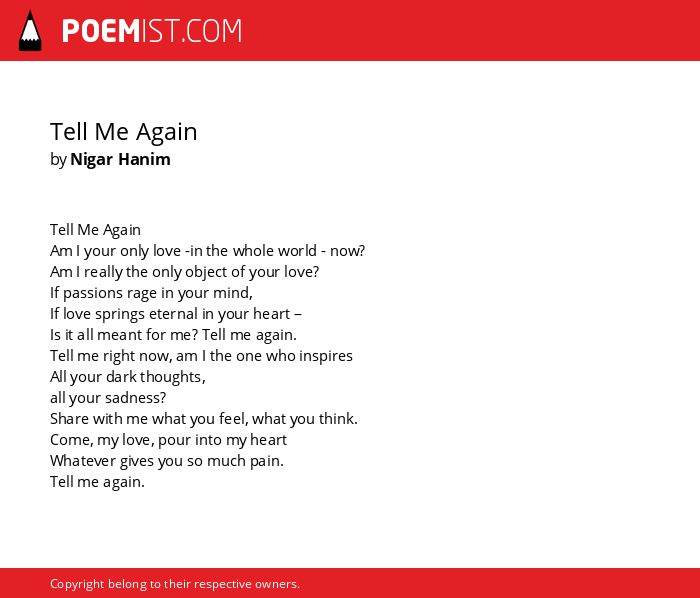 POEMIST.COM

Tell Me Again
by Nigar Hanim

Tell Me Again
Am I your only love -in the whole world - now?
Am I really the only object of your love?
If passions rage in your mind,
If love springs eternal in your heart –
Is it all meant for me? Tell me again.
Tell me right now, am I the one who inspires
All your dark thoughts,
all your sadness?
Share with me what you feel, what you think.
Come, my love, pour into my heart
Whatever gives you so much pain.
Tell me again.

Copyright belong to their respective owners.